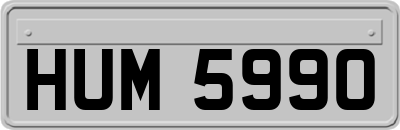 HUM 5990